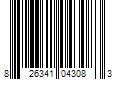 8 26341 04308 3